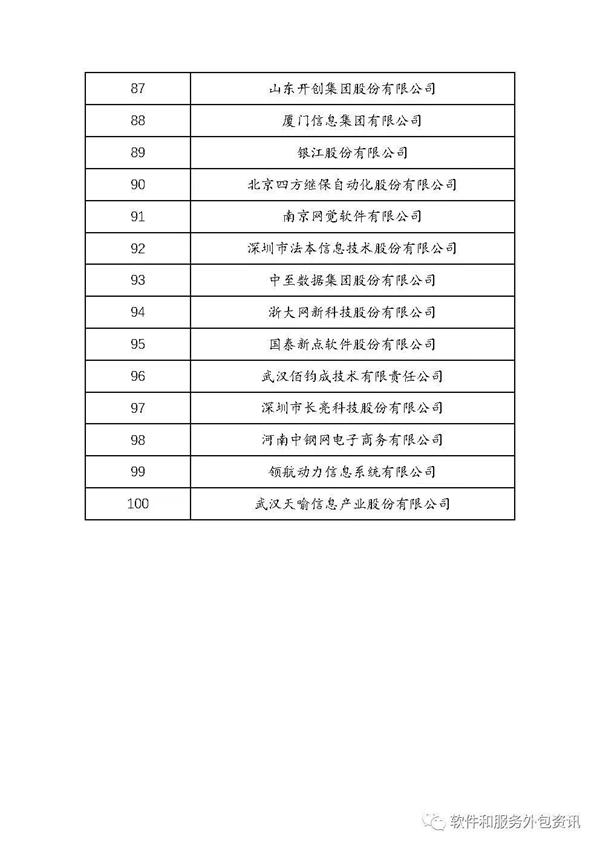 | | |
|---|---|
| 87 | 山东开创集团股份有限公司 |
| 88 | 厦门信息集团有限公司 |
| 89 | 银江股份有限公司 |
| 90 | 北京四方继保自动化股份有限公司 |
| 91 | 南京网觉软件有限公司 |
| 92 | 深圳市法本信息技术股份有限公司 |
| 93 | 中至数据集团股份有限公司 |
| 94 | 浙大网新科技股份有限公司 |
| 95 | 国泰新点软件股份有限公司 |
| 96 | 武汉佰钧成技术有限责任公司 |
| 97 | 深圳市长亮科技股份有限公司 |
| 98 | 河南中钢网电子商务有限公司 |
| 99 | 领航动力信息系统有限公司 |
| 100 | 武汉天喻信息产业股份有限公司 |

软件和服务外包资讯